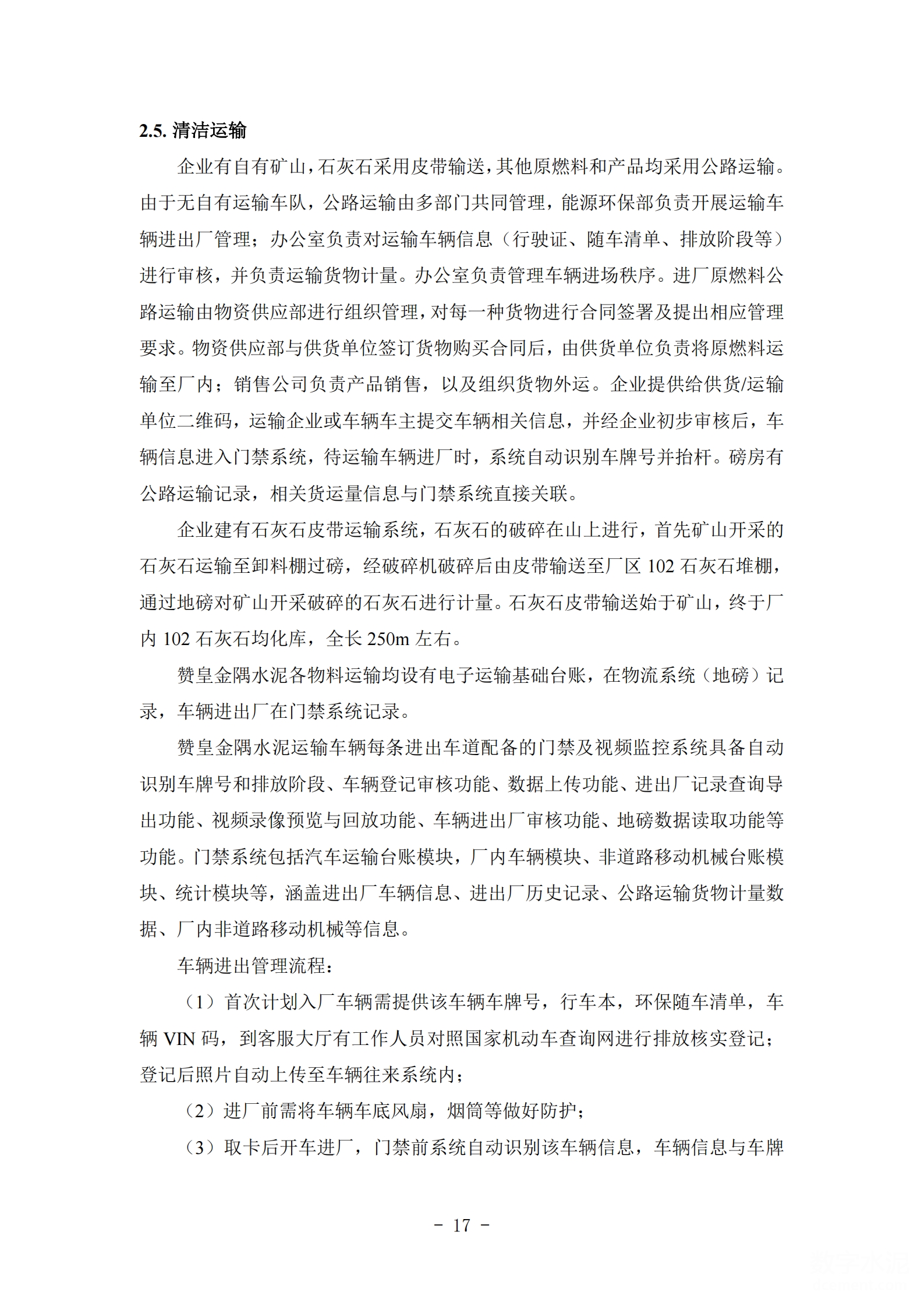 2.5. 清洁运输

企业有自有矿山，石灰石采用皮带输送，其他原燃料和产品均采用公路运输。由于无自有运输车队，公路运输由多部门共同管理，能源环保部负责开展运输车辆进出厂管理；办公室负责对运输车辆信息（行驶证、随车清单、排放阶段等）进行审核，并负责运输货物计量。办公室负责管理车辆进场秩序。进厂原燃料公路运输由物资供应部进行组织管理，对每一种货物进行合同签署及提出相应管理要求。物资供应部与供货单位签订货物购买合同后，由供货单位负责将原燃料运输至厂内；销售公司负责产品销售，以及组织货物外运。企业提供给供货/运输单位二维码，运输企业或车辆车主提交车辆相关信息，并经企业初步审核后，车辆信息进入门禁系统，待运输车辆进厂时，系统自动识别车牌号并抬杆。磅房有公路运输记录，相关货运量信息与门禁系统直接关联。

企业建有石灰石皮带运输系统，石灰石的破碎在山上进行，首先矿山开采的石灰石运输至卸料棚过磅，经破碎机破碎后由皮带输送至厂区 102 石灰石堆棚，通过地磅对矿山开采破碎的石灰石进行计量。石灰石皮带输送始于矿山，终于厂内 102 石灰石均化库，全长 250m 左右。

赞皇金隅水泥各物料运输均设有电子运输基础台账，在物流系统（地磅）记录，车辆进出厂在门禁系统记录。

赞皇金隅水泥运输车辆每条进出车道配备的门禁及视频监控系统具备自动识别车牌号和排放阶段、车辆登记审核功能、数据上传功能、进出厂记录查询导出功能、视频录像预览与回放功能、车辆进出厂审核功能、地磅数据读取功能等功能。门禁系统包括汽车运输台账模块，厂内车辆模块、非道路移动机械台账模块、统计模块等，涵盖进出厂车辆信息、进出厂历史记录、公路运输货物计量数据、厂内非道路移动机械等信息。

车辆进出管理流程：

（1）首次计划入厂车辆需提供该车辆车牌号，行车本，环保随车清单，车辆 VIN 码，到客服大厅有工作人员对照国家机动车查询网进行排放核实登记；登记后照片自动上传至车辆往来系统内；

（2）进厂前需将车辆车底风扇，烟筒等做好防护；

（3）取卡后开车进厂，门禁前系统自动识别该车辆信息，车辆信息与车牌

－ 17 －